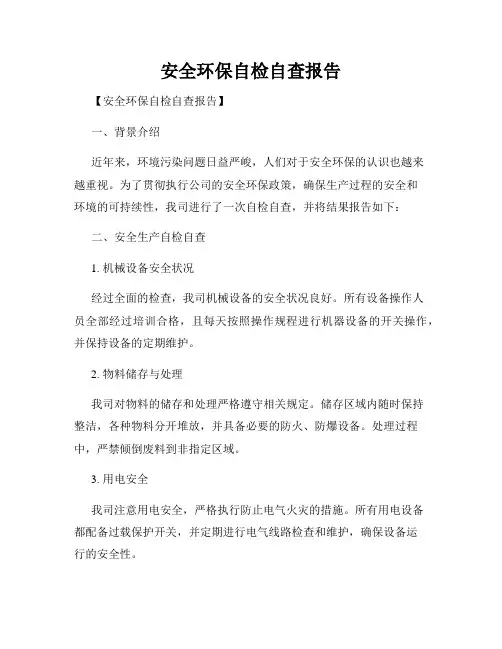 安全环保自检自查报告

【安全环保自检自查报告】

一、背景介绍

近年来，环境污染问题日益严峻，人们对于安全环保的认识也越来越重视。为了贯彻执行公司的安全环保政策，确保生产过程的安全和环境的可持续性，我司进行了一次自检自查，并将结果报告如下：

二、安全生产自检自查

1. 机械设备安全状况

经过全面的检查，我司机械设备的安全状况良好。所有设备操作人员全部经过培训合格，且每天按照操作规程进行机器设备的开关操作，并保持设备的定期维护。

2. 物料储存与处理

我司对物料的储存和处理严格遵守相关规定。储存区域内随时保持整洁，各种物料分开堆放，并具备必要的防火、防爆设备。处理过程中，严禁倾倒废料到非指定区域。

3. 用电安全

我司注意用电安全，严格执行防止电气火灾的措施。所有用电设备都配备过载保护开关，并定期进行电气线路检查和维护，确保设备运行的安全性。